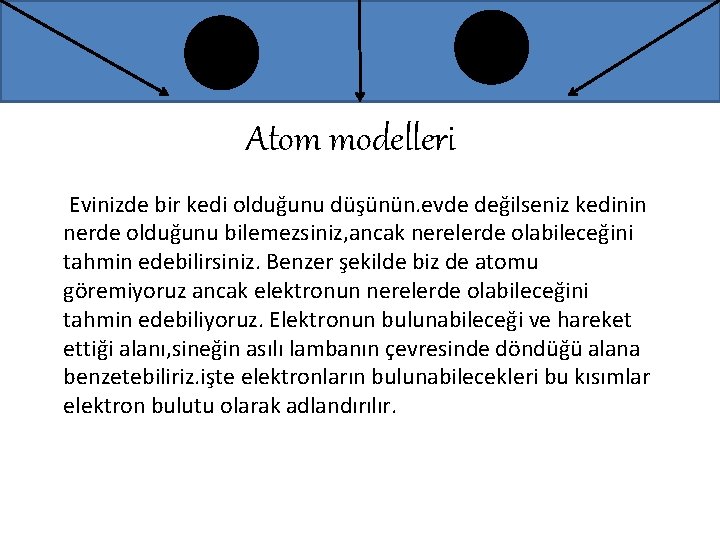 Atom modelleri

Evinizde bir kedi olduğunu düşünün.evde değilseniz kedinin nerde olduğunu bilemezsiniz,ancak nerelerde olabileceğini tahmin edebilirsiniz. Benzer şekilde biz de atomu göremiyoruz ancak elektronun nerelerde olabileceğini tahmin edebiliyoruz. Elektronun bulunabileceği ve hareket ettiği alanı,sineğin asılı lambanın çevresinde döndüğü alana benzetebiliriz.işte elektronların bulunabilecekleri bu kısımlar elektron bulutu olarak adlandırılır.